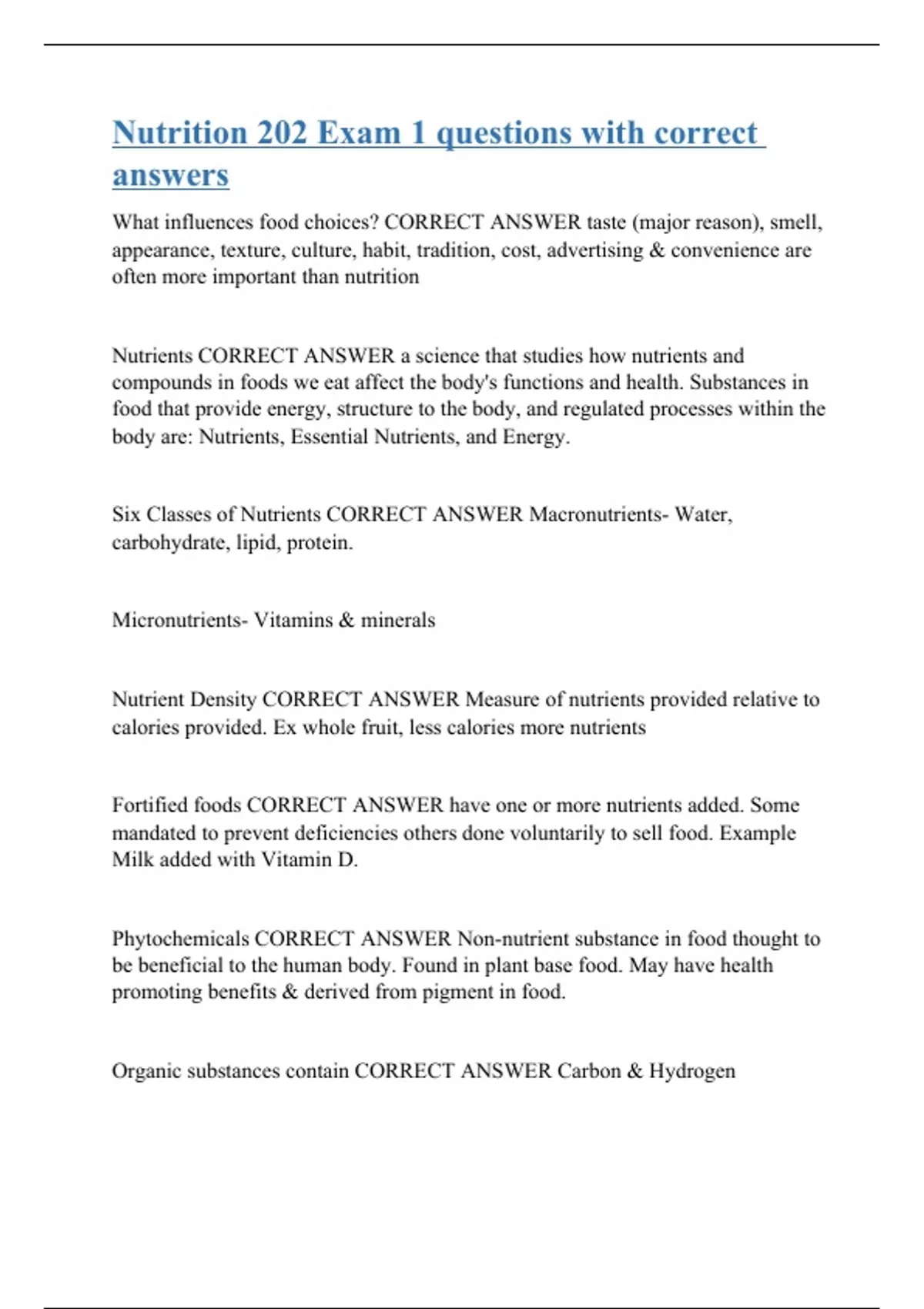 Nutrition 202 Exam 1 questions with correct answers

What influences food choices? CORRECT ANSWER taste (major reason), smell, appearance, texture, culture, habit, tradition, cost, advertising & convenience are often more important than nutrition

Nutrients CORRECT ANSWER a science that studies how nutrients and compounds in foods we eat affect the body's functions and health. Substances in food that provide energy, structure to the body, and regulated processes within the body are: Nutrients, Essential Nutrients, and Energy.

Six Classes of Nutrients CORRECT ANSWER Macronutrients- Water, carbohydrate, lipid, protein.

Micronutrients- Vitamins & minerals

Nutrient Density CORRECT ANSWER Measure of nutrients provided relative to calories provided. Ex whole fruit, less calories more nutrients

Fortified foods CORRECT ANSWER have one or more nutrients added. Some mandated to prevent deficiencies others done voluntarily to sell food. Example Milk added with Vitamin D.

Phytochemicals CORRECT ANSWER Non-nutrient substance in food thought to be beneficial to the human body. Found in plant base food. May have health promoting benefits & derived from pigment in food.

Organic substances contain CORRECT ANSWER Carbon & Hydrogen